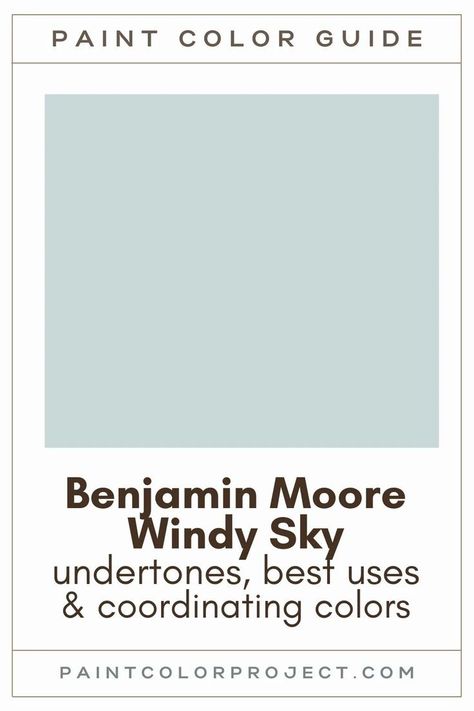 PAINT COLOR GUIDE

Benjamin Moore Windy Sky
undertones, best uses & coordinating colors

PAINTCOLORPROJECT.COM